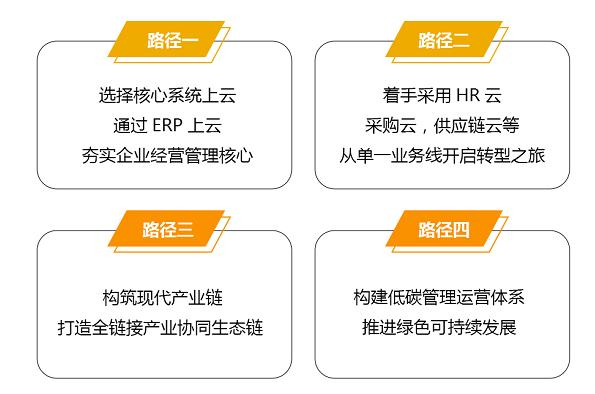 路径一

选择核心系统上云
通过 ERP 上云
夯实企业经营管理核心

路径二

着手采用 HR 云
采购云，供应链云等
从单一业务线开启转型之旅

路径三

构筑现代产业链
打造全链接产业协同生态链

路径四

构建低碳管理运营体系
推进绿色可持续发展